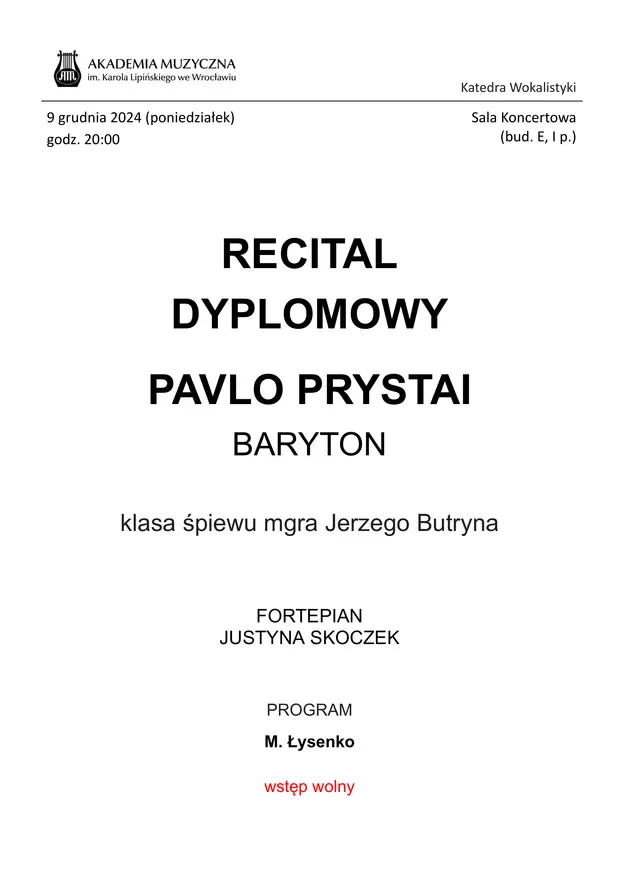 AKADEMIA MUZYCZNA
im. Karola Lipińskiego we Wrocławiu

Katedra Wokalistyki

9 grudnia 2024 (poniedziałek)
godz. 20:00

Sala Koncertowa
(bud. E, I p.)

RECITAL
DYPLOMOWY

PAVLO PRYSTAI
BARYTON

klasa śpiewu mgra Jerzego Butryna

FORTEPIAN
JUSTYNA SKOCZEK

PROGRAM

M. Łysenko

wstęp wolny